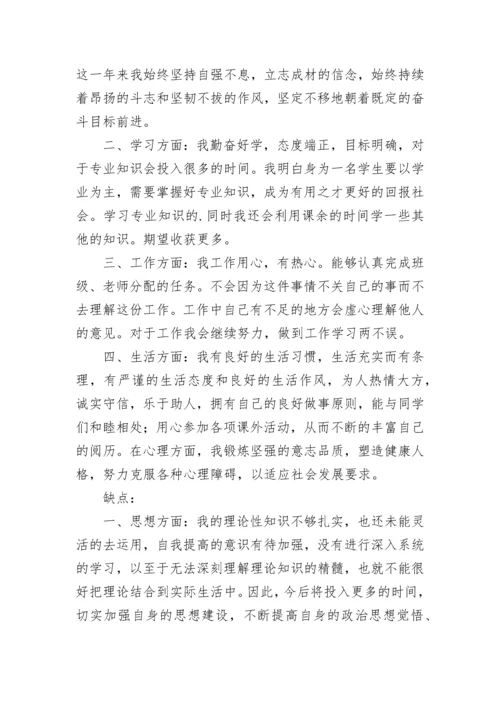 这一年来我始终坚持自强不息，立志成材的信念，始终持续着昂扬的斗志和坚韧不拔的作风，坚定不移地朝着既定的奋斗目标前进。

二、学习方面：我勤奋好学，态度端正，目标明确，对于专业知识会投入很多的时间。我明白身为一名学生要以学业为主，需要掌握好专业知识，成为有用之才更好的回报社会。学习专业知识的.同时我还会利用课余的时间学一些其他的知识。期望收获更多。

三、工作方面：我工作用心，有热心。能够认真完成班级、老师分配的任务。不会因为这件事情不关自己的事而不去理解这份工作。工作中自己有不足的地方会虚心理解他人的意见。对于工作我会继续努力，做到工作学习两不误。

四、生活方面：我有良好的生活习惯，生活充实而有条理，有严谨的生活态度和良好的生活作风，为人热情大方，诚实守信，乐于助人，拥有自己的良好做事原则，能与同学们和睦相处；用心参加各项课外活动，从而不断的丰富自己的阅历。在心理方面，我锻炼坚强的意志品质，塑造健康人格，努力克服各种心理障碍，以适应社会发展要求。

缺点：

一、思想方面：我的理论性知识不够扎实，也还未能灵活的去运用，自我提高的意识有待加强，没有进行深入系统的学习，以至于无法深刻理解理论知识的精髓，也就不能很好把理论结合到实际生活中。因此，今后将投入更多的时间，切实加强自身的思想建设，不断提高自身的政治思想觉悟、